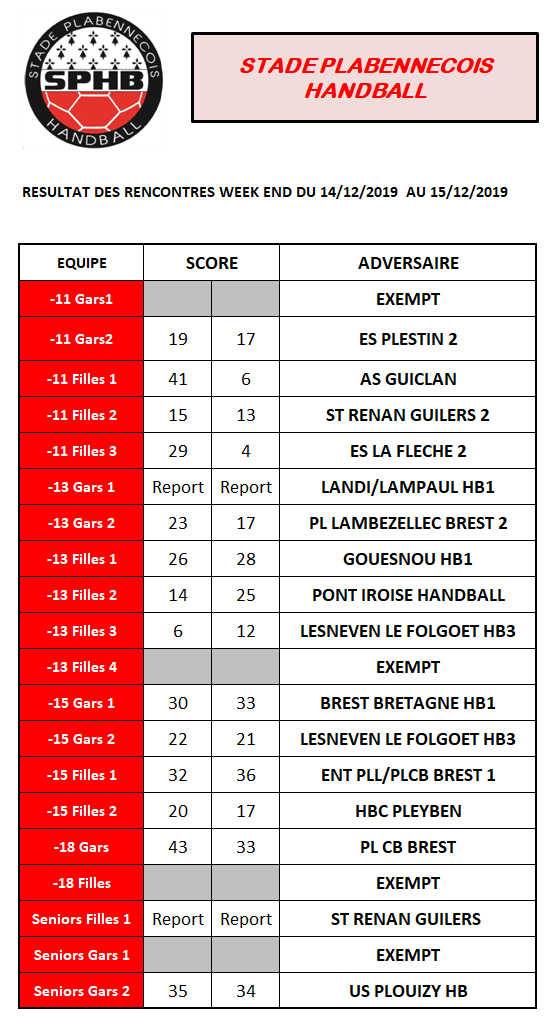 STADE PLABENNECOIS
SPHB
HANDBALL

STADE PLABENNECOIS HANDBALL

RESULTAT DES RENCONTRES WEEK END DU 14/12/2019 AU 15/12/2019

| EQUIPE | SCORE | | ADVERSAIRE |
|---|---|---|---|
| -11 Gars1 | | | EXEMPT |
| -11 Gars2 | 19 | 17 | ES PLESTIN 2 |
| -11 Filles 1 | 41 | 6 | AS GUICLAN |
| -11 Filles 2 | 15 | 13 | ST RENAN GUILERS 2 |
| -11 Filles 3 | 29 | 4 | ES LA FLECHE 2 |
| -13 Gars 1 | Report | Report | LANDI/LAMPAUL HB1 |
| -13 Gars 2 | 23 | 17 | PL LAMBEZELLEC BREST 2 |
| -13 Filles 1 | 26 | 28 | GOUESNOU HB1 |
| -13 Filles 2 | 14 | 25 | PONT IROISE HANDBALL |
| -13 Filles 3 | 6 | 12 | LESNEVEN LE FOLGOET HB3 |
| -13 Filles 4 | | | EXEMPT |
| -15 Gars 1 | 30 | 33 | BREST BRETAGNE HB1 |
| -15 Gars 2 | 22 | 21 | LESNEVEN LE FOLGOET HB3 |
| -15 Filles 1 | 32 | 36 | ENT PLL/PLCB BREST 1 |
| -15 Filles 2 | 20 | 17 | HBC PLEYBEN |
| -18 Gars | 43 | 33 | PL CB BREST |
| -18 Filles | | | EXEMPT |
| Seniors Filles 1 | Report | Report | ST RENAN GUILERS |
| Seniors Gars 1 | | | EXEMPT |
| Seniors Gars 2 | 35 | 34 | US PLOUIZY HB |